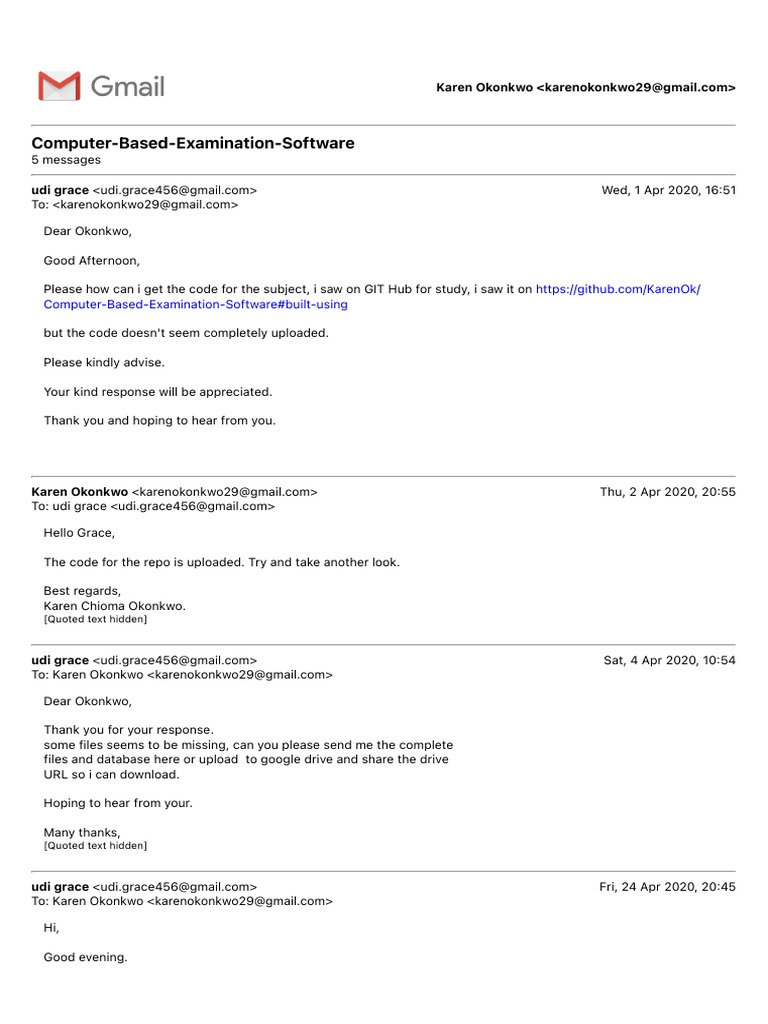 Gmail

Karen Okonkwo <karenokonkwo29@gmail.com>

Computer-Based-Examination-Software
5 messages

udi grace <udi.grace456@gmail.com> Wed, 1 Apr 2020, 16:51
To: <karenokonkwo29@gmail.com>

Dear Okonkwo,

Good Afternoon,

Please how can i get the code for the subject, i saw on GIT Hub for study, i saw it on https://github.com/KarenOk/Computer-Based-Examination-Software#built-using

but the code doesn't seem completely uploaded.

Please kindly advise.

Your kind response will be appreciated.

Thank you and hoping to hear from you.

Karen Okonkwo <karenokonkwo29@gmail.com> Thu, 2 Apr 2020, 20:55
To: udi grace <udi.grace456@gmail.com>

Hello Grace,

The code for the repo is uploaded. Try and take another look.

Best regards,
Karen Chioma Okonkwo.
[Quoted text hidden]

udi grace <udi.grace456@gmail.com> Sat, 4 Apr 2020, 10:54
To: Karen Okonkwo <karenokonkwo29@gmail.com>

Dear Okonkwo,

Thank you for your response.
some files seems to be missing, can you please send me the complete files and database here or upload to google drive and share the drive URL so i can download.

Hoping to hear from your.

Many thanks,
[Quoted text hidden]

udi grace <udi.grace456@gmail.com> Fri, 24 Apr 2020, 20:45
To: Karen Okonkwo <karenokonkwo29@gmail.com>

Hi,

Good evening.